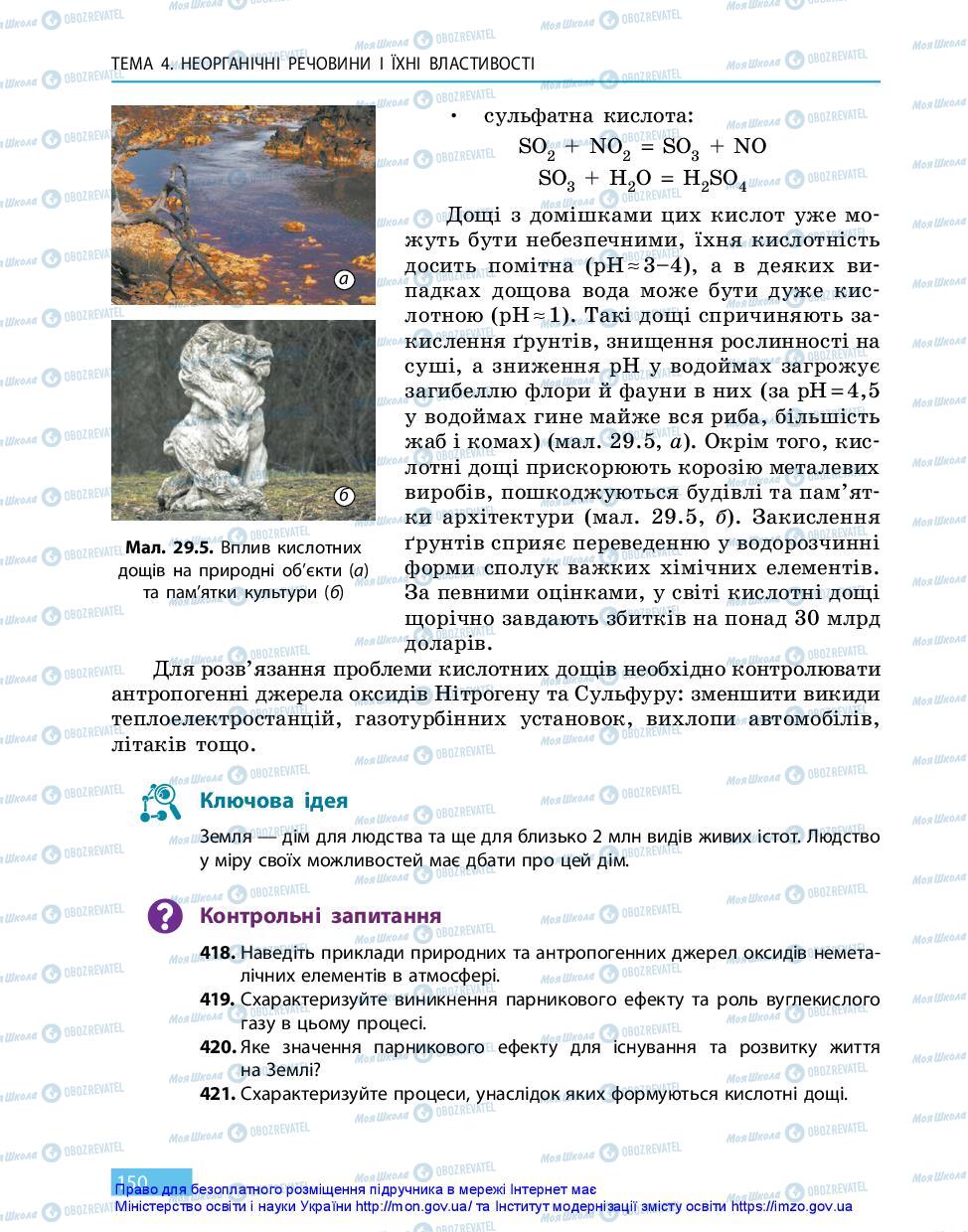 ТЕМА 4. НЕОРГАНІЧНІ РЕЧОВИНИ І ЇХНІ ВЛАСТИВОСТІ

а

б

Мал. 29.5. Вплив кислотних дощів на природні об'єкти (а) та пам'ятки культури (б)

• сульфатна кислота:

$SO_2 + NO_2 = SO_3 + NO$

$SO_3 + H_2O = H_2SO_4$

Дощі з домішками цих кислот уже можуть бути небезпечними, їхня кислотність досить помітна (pH ≈ 3–4), а в деяких випадках дощова вода може бути дуже кислотною (pH ≈ 1). Такі дощі спричиняють закислення ґрунтів, знищення рослинності на суші, а зниження pH у водоймах загрожує загибеллю флори й фауни в них (за pH = 4,5 у водоймах гине майже вся риба, більшість жаб і комах) (мал. 29.5, а). Окрім того, кислотні дощі прискорюють корозію металевих виробів, пошкоджуються будівлі та пам'ятки архітектури (мал. 29.5, б). Закислення ґрунтів сприяє переведенню у водорозчинні форми сполук важких хімічних елементів. За певними оцінками, у світі кислотні дощі щорічно завдають збитків на понад 30 млрд доларів.

Для розв'язання проблеми кислотних дощів необхідно контролювати антропогенні джерела оксидів Нітрогену та Сульфуру: зменшити викиди теплоелектростанцій, газотурбінних установок, вихлопи автомобілів, літаків тощо.

Ключова ідея

Земля — дім для людства та ще для близько 2 млн видів живих істот. Людство у міру своїх можливостей має дбати про цей дім.

Контрольні запитання

418. Наведіть приклади природних та антропогенних джерел оксидів неметалічних елементів в атмосфері.
419. Схарактеризуйте виникнення парникового ефекту та роль вуглекислого газу в цьому процесі.
420. Яке значення парникового ефекту для існування та розвитку життя на Землі?
421. Схарактеризуйте процеси, унаслідок яких формуються кислотні дощі.

150
Право для безоплатного розміщення підручника в мережі Інтернет має Міністерство освіти і науки України http://mon.gov.ua/ та Інститут модернізації змісту освіти https://imzo.gov.ua